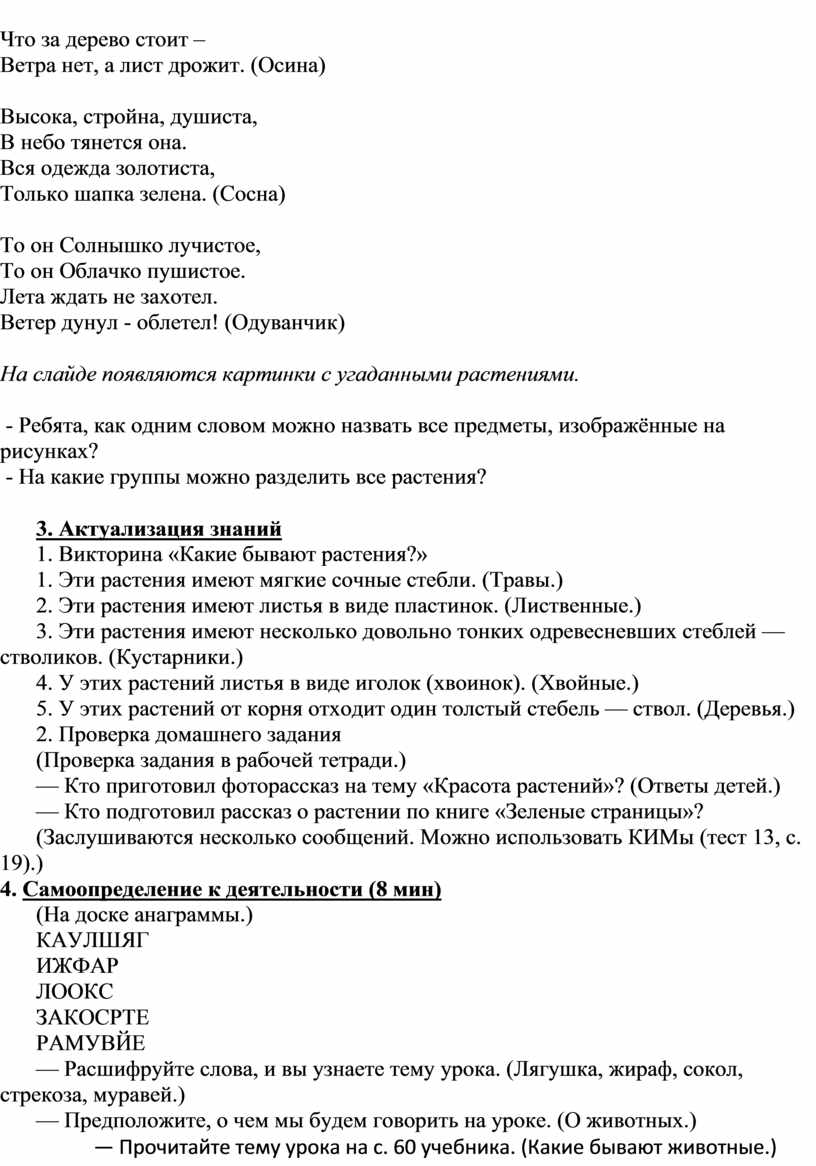 Что за дерево стоит –
Ветра нет, а лист дрожит. (Осина)

Высока, стройна, душиста,
В небо тянется она.
Вся одежда золотиста,
Только шапка зелена. (Сосна)

То он Солнышко лучистое,
То он Облачко пушистое.
Лета ждать не захотел.
Ветер дунул - облетел! (Одуванчик)

На слайде появляются картинки с угаданными растениями.

- Ребята, как одним словом можно назвать все предметы, изображённые на рисунках?
- На какие группы можно разделить все растения?

3. Актуализация знаний
1. Викторина «Какие бывают растения?»
1. Эти растения имеют мягкие сочные стебли. (Травы.)
2. Эти растения имеют листья в виде пластинок. (Лиственные.)
3. Эти растения имеют несколько довольно тонких одревесневших стеблей — стволиков. (Кустарники.)
4. У этих растений листья в виде иголок (хвоинок). (Хвойные.)
5. У этих растений от корня отходит один толстый стебель — ствол. (Деревья.)
2. Проверка домашнего задания
(Проверка задания в рабочей тетради.)
— Кто приготовил фоторассказ на тему «Красота растений»? (Ответы детей.)
— Кто подготовил рассказ о растении по книге «Зеленые страницы»?
(Заслушиваются несколько сообщений. Можно использовать КИМы (тест 13, с. 19).)
4. Самоопределение к деятельности (8 мин)
(На доске анаграммы.)
КАУЛШЯГ
ИЖФАР
ЛООКС
ЗАКОСРТЕ
РАМУВЙЕ
— Расшифруйте слова, и вы узнаете тему урока. (Лягушка, жираф, сокол, стрекоза, муравей.)
— Предположите, о чем мы будем говорить на уроке. (О животных.)
— Прочитайте тему урока на с. 60 учебника. (Какие бывают животные.)